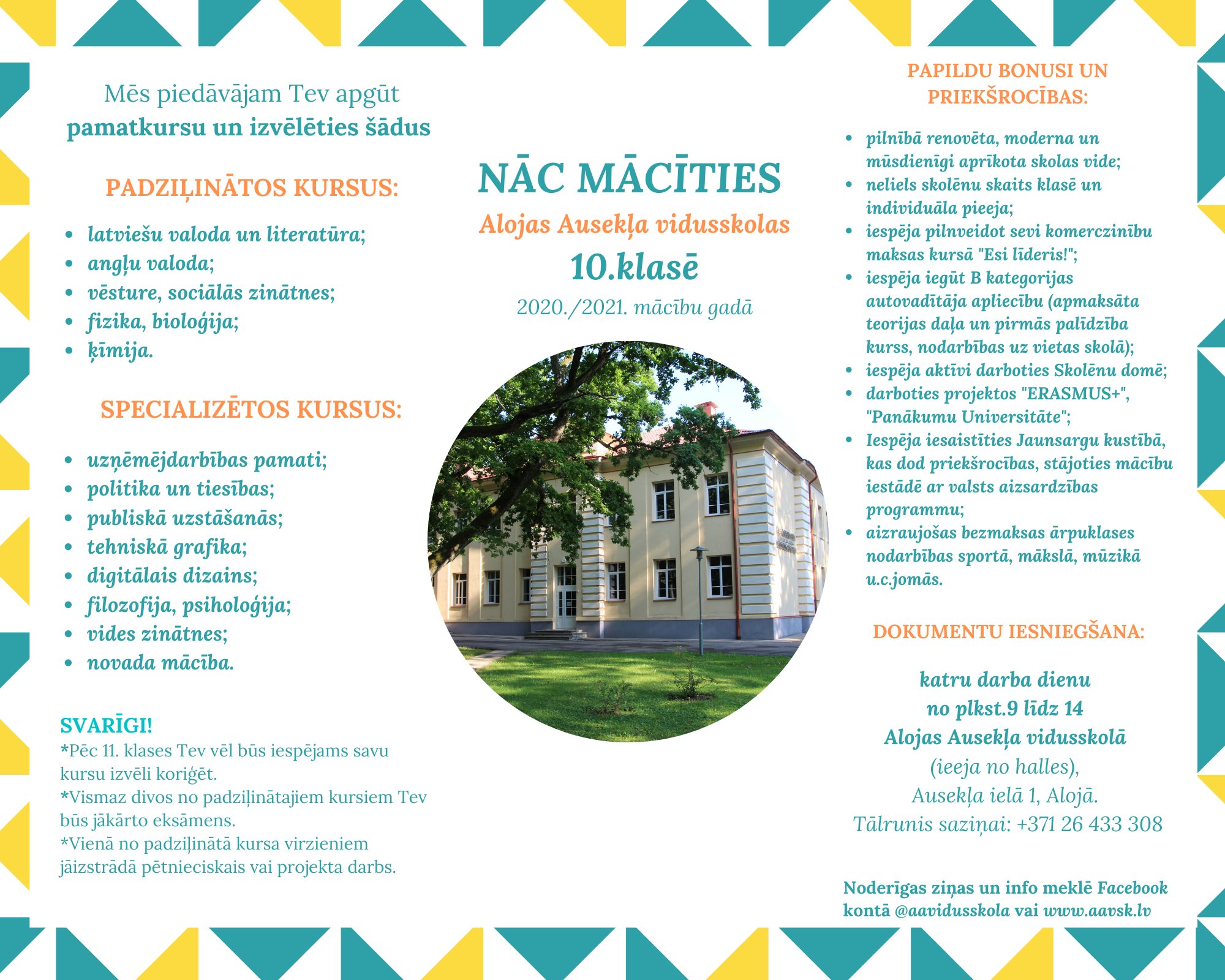 Mēs piedāvājam Tev apgūt pamatkursu un izvēlēties šādus

PADZIĻINĀTOS KURSUS:

• latviešu valoda un literatūra;
• angļu valoda;
• vēsture, sociālās zinātnes;
• fizika, bioloģija;
• ķīmija.

SPECIALIZĒTOS KURSUS:

• uzņēmējdarbības pamati;
• politika un tiesības;
• publiskā uzstāšanās;
• tehniskā grafika;
• digitālais dizains;
• filozofija, psiholoģija;
• vides zinātnes;
• novada mācība.

SVARĪGI!
*Pēc 11. klases Tev vēl būs iespējams savu kursu izvēli koriģēt.
*Vismaz divos no padziļinātajiem kursiem Tev būs jākārto eksāmens.
*Vienā no padziļinātā kursa virzieniem jāizstrādā pētnieciskais vai projekta darbs.

NĀC MĀCĪTIES
Alojas Ausekļa vidusskolas
10.klasē
2020./2021. mācību gadā

PAPILDU BONUSI UN PRIEKŠROCĪBAS:

• pilnībā renovēta, moderna un mūsdienīgi aprīkota skolas vide;
• neliels skolēnu skaits klasē un individuāla pieeja;
• iespēja pilnveidot sevi komerczinību maksas kursā "Esi līderis!";
• iespēja iegūt B kategorijas autovadītāja apliecību (apmaksāta teorijas daļa un pirmās palīdzība kurss, nodarbības uz vietas skolā);
• iespēja aktīvi darboties Skolēnu domē;
• darboties projektos "ERASMUS+", "Panākumu Universitāte";
• Iespēja iesaistīties Jaunsargu kustībā, kas dod priekšrocības, stājoties mācību iestādē ar valsts aizsardzības programmu;
• aizraujošas bezmaksas ārpuklases nodarbības sportā, mākslā, mūzikā u.c.jomās.

DOKUMENTU IESNIEGŠANA:

katru darba dienu
no plkst.9 līdz 14
Alojas Ausekļa vidusskolā
(ieeja no halles),
Ausekļa ielā 1, Alojā.
Tālrunis saziņai: +371 26 433 308

Noderīgas ziņas un info meklē Facebook kontā @aavidusskola vai www.aavsk.lv